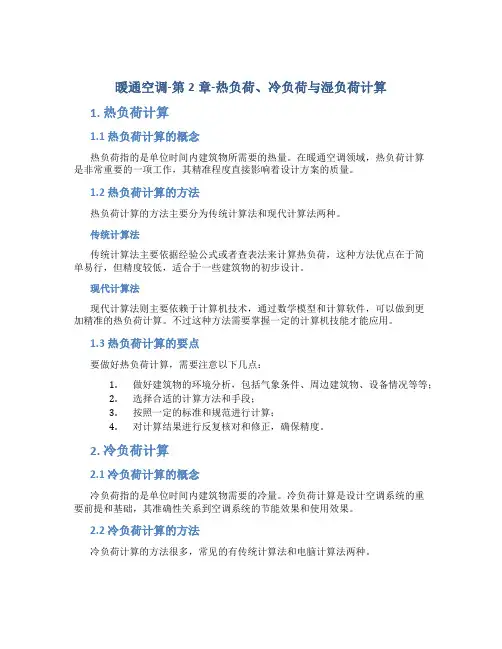 暖通空调-第 2 章-热负荷、冷负荷与湿负荷计算

1. 热负荷计算

1.1 热负荷计算的概念

热负荷指的是单位时间内建筑物所需要的热量。在暖通空调领域，热负荷计算是非常重要的一项工作，其精准程度直接影响着设计方案的质量。

1.2 热负荷计算的方法

热负荷计算的方法主要分为传统计算法和现代计算法两种。

传统计算法

传统计算法主要依据经验公式或者查表法来计算热负荷，这种方法优点在于简单易行，但精度较低，适合于一些建筑物的初步设计。

现代计算法

现代计算法则主要依赖于计算机技术，通过数学模型和计算软件，可以做到更加精准的热负荷计算。不过这种方法需要掌握一定的计算机技能才能应用。

1.3 热负荷计算的要点

要做好热负荷计算，需要注意以下几点：

1. 做好建筑物的环境分析，包括气象条件、周边建筑物、设备情况等等；
2. 选择合适的计算方法和手段；
3. 按照一定的标准和规范进行计算；
4. 对计算结果进行反复核对和修正，确保精度。

2. 冷负荷计算

2.1 冷负荷计算的概念

冷负荷指的是单位时间内建筑物需要的冷量。冷负荷计算是设计空调系统的重要前提和基础，其准确性关系到空调系统的节能效果和使用效果。

2.2 冷负荷计算的方法

冷负荷计算的方法很多，常见的有传统计算法和电脑计算法两种。